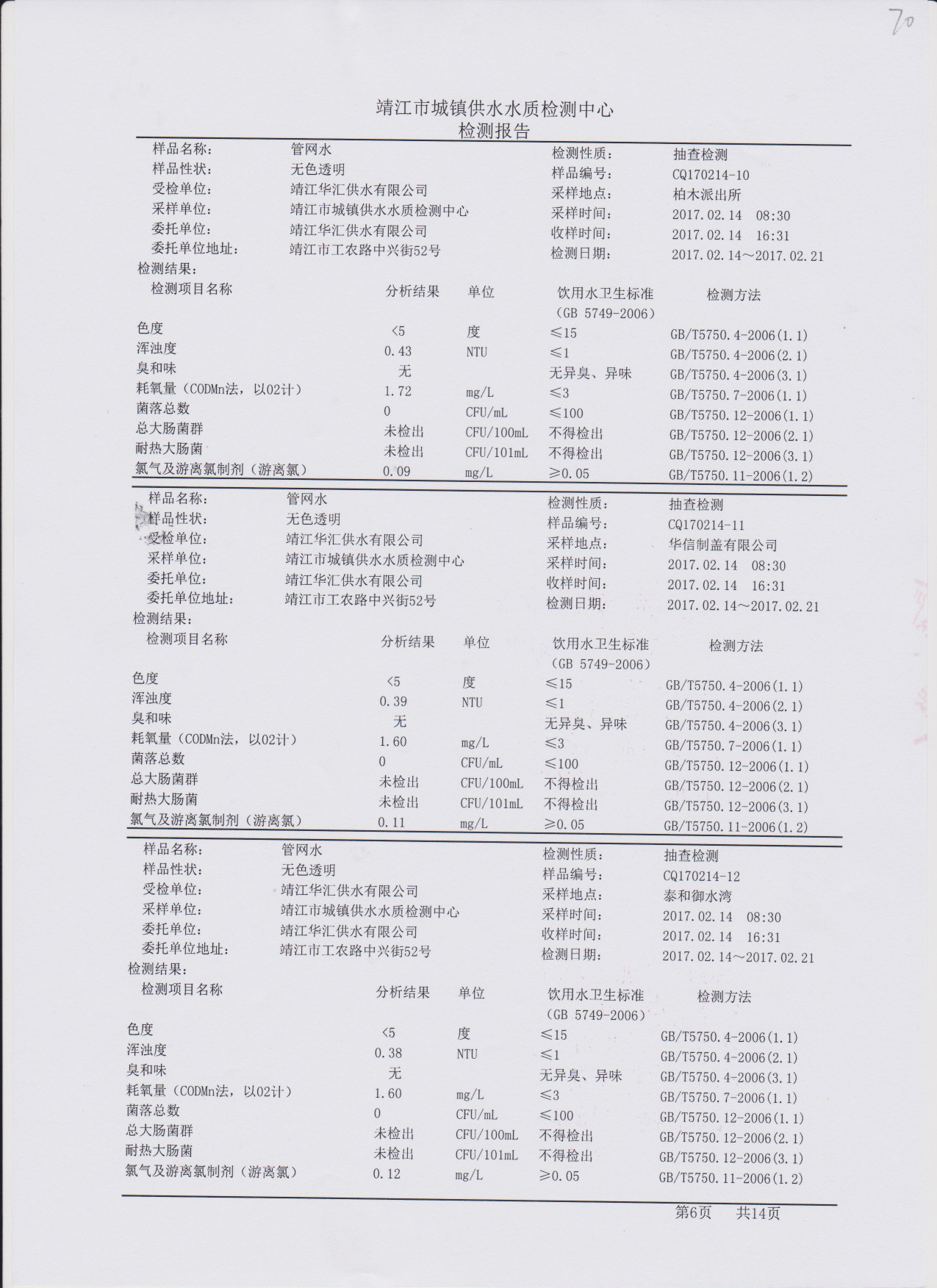 70

靖江市城镇供水水质检测中心
检测报告

样品名称: 管网水 检测性质: 抽查检测
样品性状: 无色透明 样品编号: CQ170214-10
受检单位: 靖江华汇供水有限公司 采样地点: 柏木派出所
采样单位: 靖江市城镇供水水质检测中心 采样时间: 2017.02.14 08:30
委托单位: 靖江华汇供水有限公司 收样时间: 2017.02.14 16:31
委托单位地址: 靖江市工农路中兴街52号 检测日期: 2017.02.14～2017.02.21
检测结果:

| 检测项目名称 | 分析结果 | 单位 | 饮用水卫生标准（GB 5749-2006） | 检测方法 |
|---|---|---|---|---|
| 色度 | <5 | 度 | ≤15 | GB/T5750.4-2006(1.1) |
| 浑浊度 | 0.43 | NTU | ≤1 | GB/T5750.4-2006(2.1) |
| 臭和味 | 无 | | 无异臭、异味 | GB/T5750.4-2006(3.1) |
| 耗氧量（CODMn法，以O2计） | 1.72 | mg/L | ≤3 | GB/T5750.7-2006(1.1) |
| 菌落总数 | 0 | CFU/mL | ≤100 | GB/T5750.12-2006(1.1) |
| 总大肠菌群 | 未检出 | CFU/100mL | 不得检出 | GB/T5750.12-2006(2.1) |
| 耐热大肠菌 | 未检出 | CFU/101mL | 不得检出 | GB/T5750.12-2006(3.1) |
| 氯气及游离氯制剂（游离氯） | 0.09 | mg/L | ≥0.05 | GB/T5750.11-2006(1.2) |

样品名称: 管网水 检测性质: 抽查检测
样品性状: 无色透明 样品编号: CQ170214-11
受检单位: 靖江华汇供水有限公司 采样地点: 华信制盖有限公司
采样单位: 靖江市城镇供水水质检测中心 采样时间: 2017.02.14 08:30
委托单位: 靖江华汇供水有限公司 收样时间: 2017.02.14 16:31
委托单位地址: 靖江市工农路中兴街52号 检测日期: 2017.02.14～2017.02.21
检测结果:

| 检测项目名称 | 分析结果 | 单位 | 饮用水卫生标准（GB 5749-2006） | 检测方法 |
|---|---|---|---|---|
| 色度 | <5 | 度 | ≤15 | GB/T5750.4-2006(1.1) |
| 浑浊度 | 0.39 | NTU | ≤1 | GB/T5750.4-2006(2.1) |
| 臭和味 | 无 | | 无异臭、异味 | GB/T5750.4-2006(3.1) |
| 耗氧量（CODMn法，以O2计） | 1.60 | mg/L | ≤3 | GB/T5750.7-2006(1.1) |
| 菌落总数 | 0 | CFU/mL | ≤100 | GB/T5750.12-2006(1.1) |
| 总大肠菌群 | 未检出 | CFU/100mL | 不得检出 | GB/T5750.12-2006(2.1) |
| 耐热大肠菌 | 未检出 | CFU/101mL | 不得检出 | GB/T5750.12-2006(3.1) |
| 氯气及游离氯制剂（游离氯） | 0.11 | mg/L | ≥0.05 | GB/T5750.11-2006(1.2) |

样品名称: 管网水 检测性质: 抽查检测
样品性状: 无色透明 样品编号: CQ170214-12
受检单位: 靖江华汇供水有限公司 采样地点: 泰和御水湾
采样单位: 靖江市城镇供水水质检测中心 采样时间: 2017.02.14 08:30
委托单位: 靖江华汇供水有限公司 收样时间: 2017.02.14 16:31
委托单位地址: 靖江市工农路中兴街52号 检测日期: 2017.02.14～2017.02.21
检测结果:

| 检测项目名称 | 分析结果 | 单位 | 饮用水卫生标准（GB 5749-2006） | 检测方法 |
|---|---|---|---|---|
| 色度 | <5 | 度 | ≤15 | GB/T5750.4-2006(1.1) |
| 浑浊度 | 0.38 | NTU | ≤1 | GB/T5750.4-2006(2.1) |
| 臭和味 | 无 | | 无异臭、异味 | GB/T5750.4-2006(3.1) |
| 耗氧量（CODMn法，以O2计） | 1.60 | mg/L | ≤3 | GB/T5750.7-2006(1.1) |
| 菌落总数 | 0 | CFU/mL | ≤100 | GB/T5750.12-2006(1.1) |
| 总大肠菌群 | 未检出 | CFU/100mL | 不得检出 | GB/T5750.12-2006(2.1) |
| 耐热大肠菌 | 未检出 | CFU/101mL | 不得检出 | GB/T5750.12-2006(3.1) |
| 氯气及游离氯制剂（游离氯） | 0.12 | mg/L | ≥0.05 | GB/T5750.11-2006(1.2) |

第6页 共14页